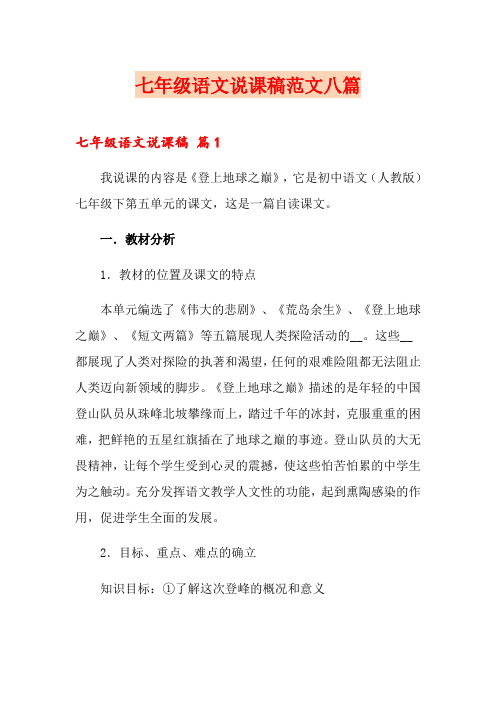 七年级语文说课稿范文八篇

七年级语文说课稿 篇1

我说课的内容是《登上地球之巅》，它是初中语文（人教版）七年级下第五单元的课文，这是一篇自读课文。

一．教材分析

1．教材的位置及课文的特点

本单元编选了《伟大的悲剧》、《荒岛余生》、《登上地球之巅》、《短文两篇》等五篇展现人类探险活动的__。这些__都展现了人类对探险的执著和渴望，任何的艰难险阻都无法阻止人类迈向新领域的脚步。《登上地球之巅》描述的是年轻的中国登山队员从珠峰北坡攀缘而上，踏过千年的冰封，克服重重的困难，把鲜艳的五星红旗插在了地球之巅的事迹。登山队员的大无畏精神，让每个学生受到心灵的震撼，使这些怕苦怕累的中学生为之触动。充分发挥语文教学人文性的功能，起到熏陶感染的作用，促进学生全面的发展。

2．目标、重点、难点的确立

知识目标：①了解这次登峰的概况和意义